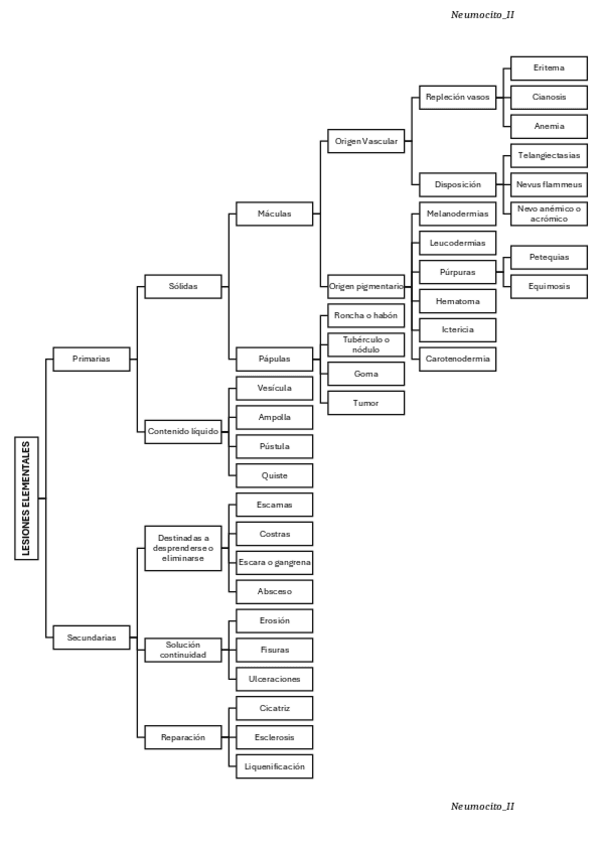 Neumocito_II

LESIONES ELEMENTALES

Primarias

Sólidas

Máculas

Origen Vascular

Repleción vasos

Eritema

Cianosis

Anemia

Disposición

Telangiectasias

Nevus flammeus

Nevo anémico o acrómico

Origen pigmentario

Melanodermias

Leucodermias

Púrpuras

Petequias

Equimosis

Hematoma

Ictericia

Carotenodermia

Pápulas

Roncha o habón

Tubérculo o nódulo

Goma

Tumor

Contenido líquido

Vesícula

Ampolla

Pústula

Quiste

Secundarias

Destinadas a desprenderse o eliminarse

Escamas

Costras

Escara o gangrena

Absceso

Solución continuidad

Erosión

Fisuras

Ulceraciones

Reparación

Cicatriz

Esclerosis

Liquenificación

Neumocito_II